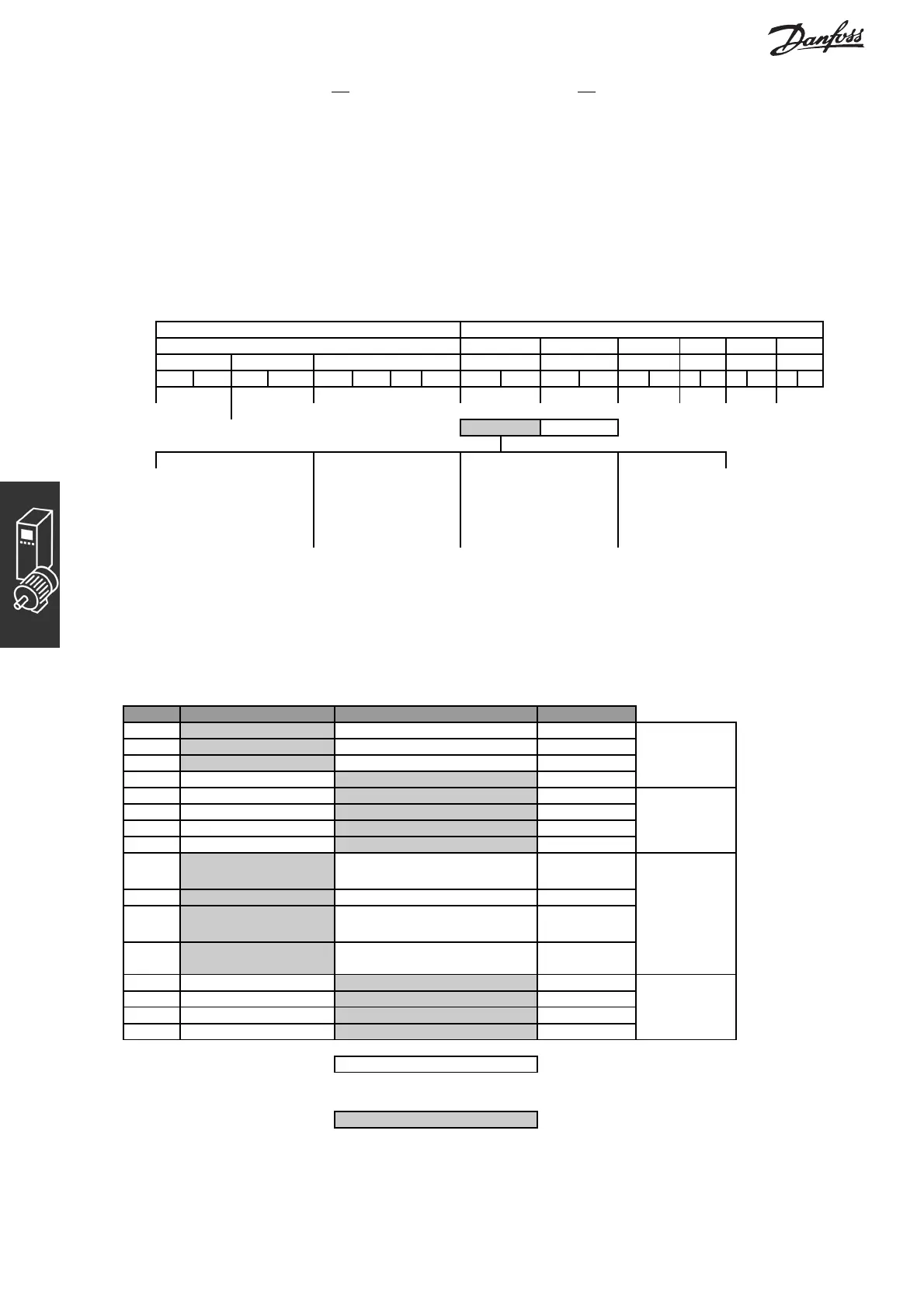 Danfoss